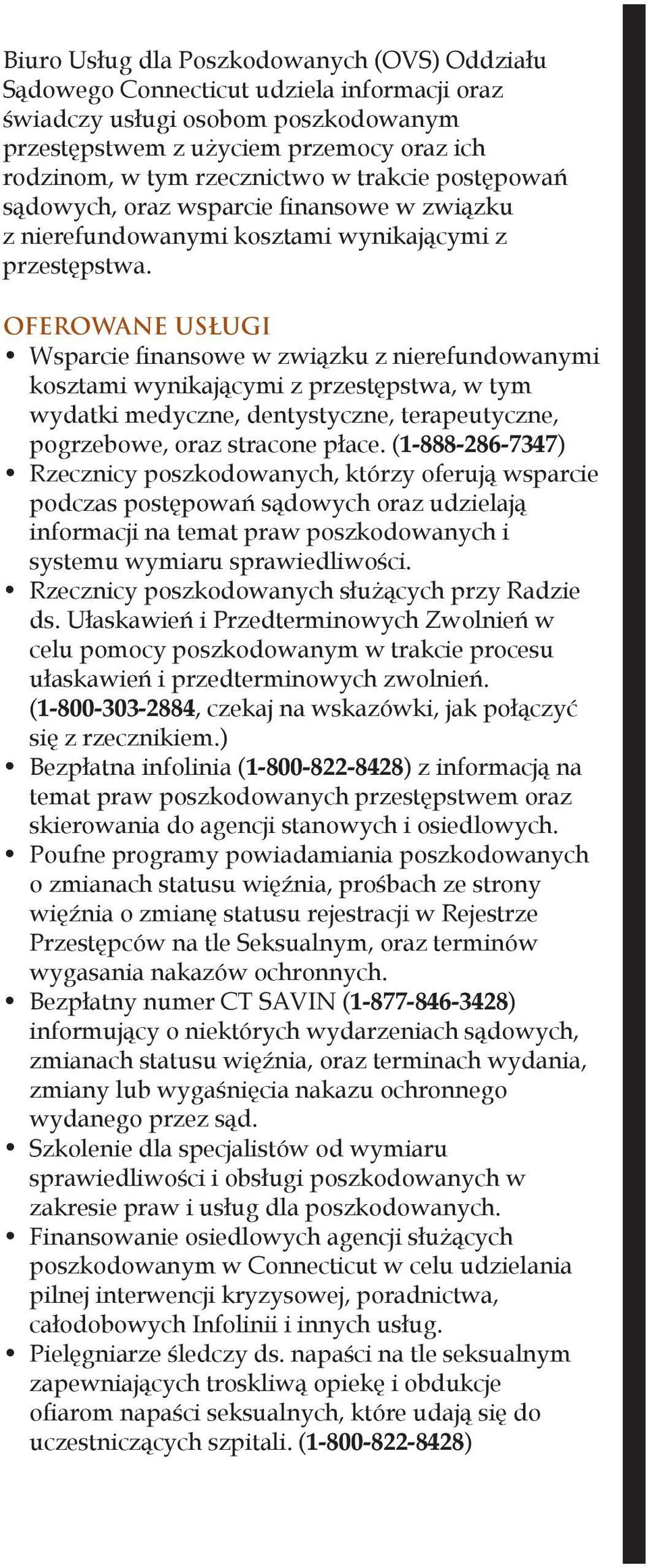 Biuro Usług dla Poszkodowanych (OVS) Oddziału Sądowego Connecticut udziela informacji oraz świadczy usługi osobom poszkodowanym przestępstwem z użyciem przemocy oraz ich rodzinom, w tym rzecznictwo w trakcie postępowań sądowych, oraz wsparcie finansowe w związku z nierefundowanymi kosztami wynikającymi z przestępstwa.

OFEROWANE USŁUGI
• Wsparcie finansowe w związku z nierefundowanymi kosztami wynikającymi z przestępstwa, w tym wydatki medyczne, dentystyczne, terapeutyczne, pogrzebowe, oraz stracone płace. (1-888-286-7347)
• Rzecznicy poszkodowanych, którzy oferują wsparcie podczas postępowań sądowych oraz udzielają informacji na temat praw poszkodowanych i systemu wymiaru sprawiedliwości.
• Rzecznicy poszkodowanych służących przy Radzie ds. Ułaskawień i Przedterminowych Zwolnień w celu pomocy poszkodowanym w trakcie procesu ułaskawień i przedterminowych zwolnień. (1-800-303-2884, czekaj na wskazówki, jak połączyć się z rzecznikiem.)
• Bezpłatna infolinia (1-800-822-8428) z informacją na temat praw poszkodowanych przestępstwem oraz skierowania do agencji stanowych i osiedlowych.
• Poufne programy powiadamiania poszkodowanych o zmianach statusu więźnia, prośbach ze strony więźnia o zmianę statusu rejestracji w Rejestrze Przestępców na tle Seksualnym, oraz terminów wygasania nakazów ochronnych.
• Bezpłatny numer CT SAVIN (1-877-846-3428) informujący o niektórych wydarzeniach sądowych, zmianach statusu więźnia, oraz terminach wydania, zmiany lub wygaśnięcia nakazu ochronnego wydanego przez sąd.
• Szkolenie dla specjalistów od wymiaru sprawiedliwości i obsługi poszkodowanych w zakresie praw i usług dla poszkodowanych.
• Finansowanie osiedlowych agencji służących poszkodowanym w Connecticut w celu udzielania pilnej interwencji kryzysowej, poradnictwa, całodobowych Infolinii i innych usług.
• Pielęgniarze śledczy ds. napaści na tle seksualnym zapewniających troskliwą opiekę i obdukcje ofiarom napaści seksualnych, które udają się do uczestniczących szpitali. (1-800-822-8428)